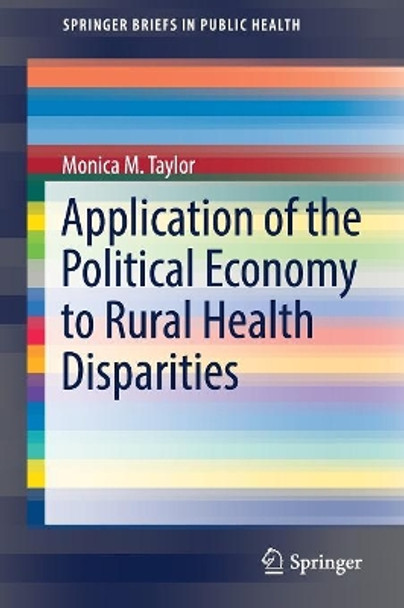 SPRINGER BRIEFS IN PUBLIC HEALTH

Monica M. Taylor

Application of the Political Economy to Rural Health Disparities

Springer